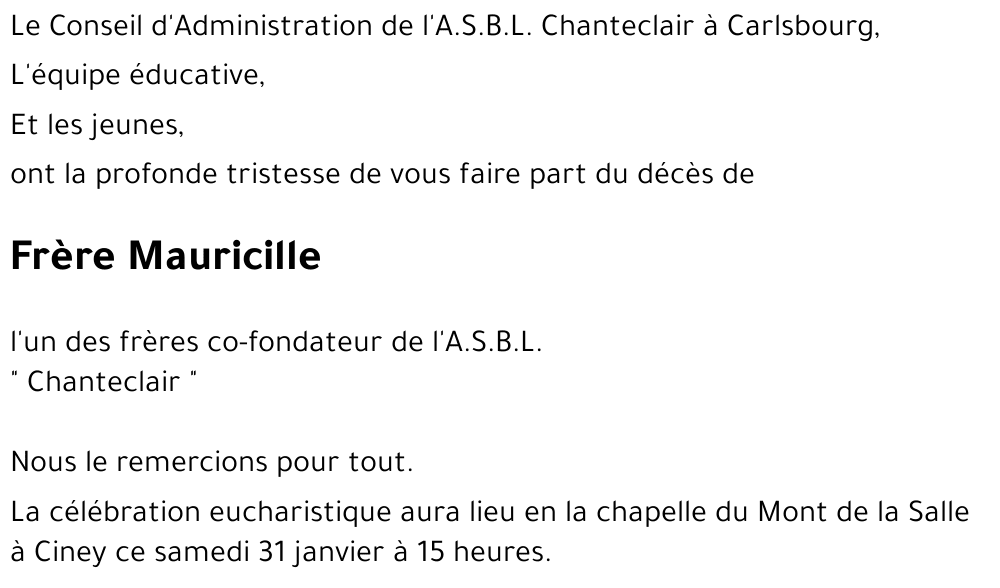 Le Conseil d'Administration de l'A.S.B.L. Chanteclair à Carlsbourg,
L'équipe éducative,
Et les jeunes,
ont la profonde tristesse de vous faire part du décès de

Frère Mauricille

l'un des frères co-fondateur de l'A.S.B.L.
" Chanteclair "

Nous le remercions pour tout.
La célébration eucharistique aura lieu en la chapelle du Mont de la Salle à Ciney ce samedi 31 janvier à 15 heures.